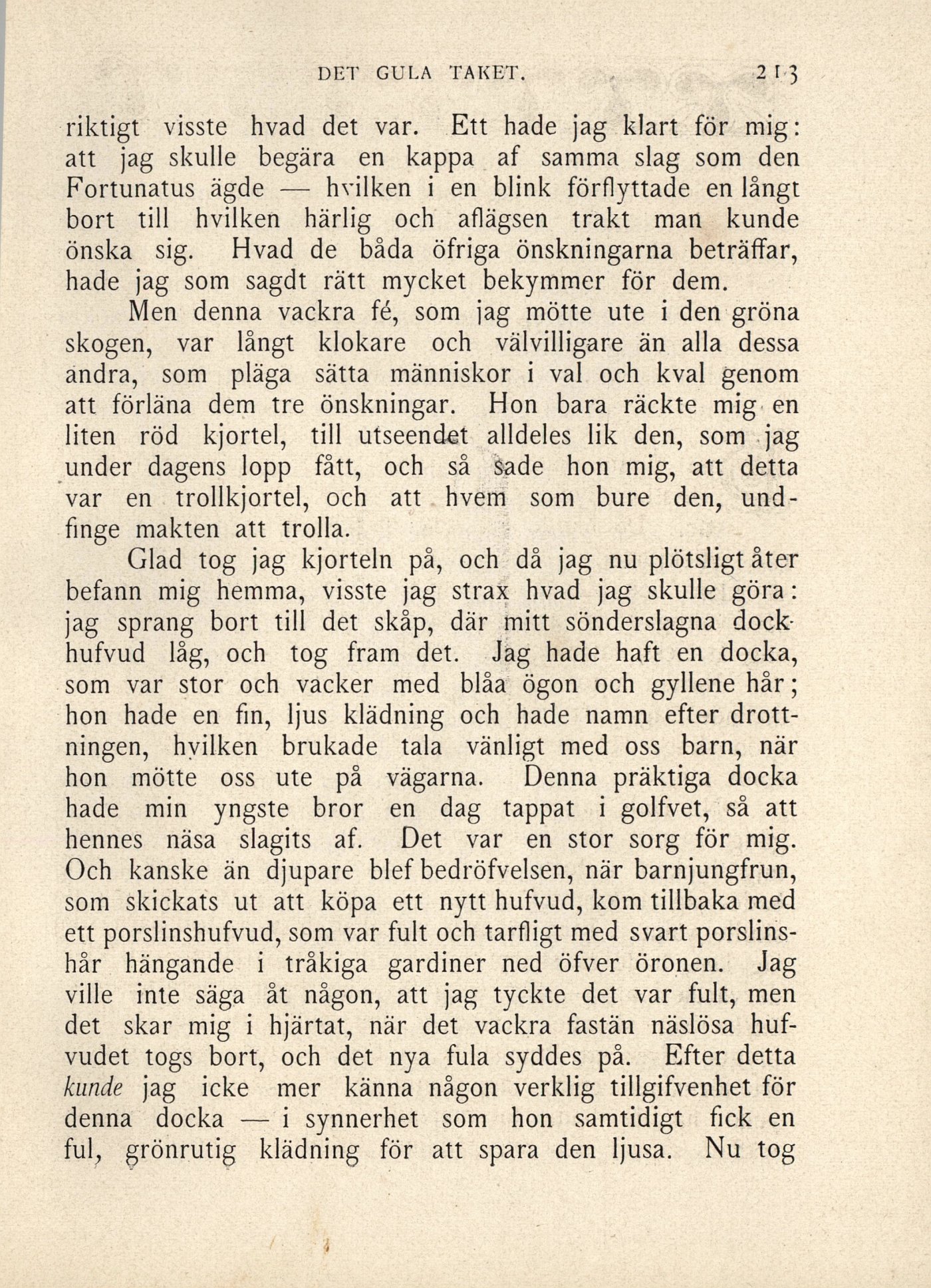 DET GULA TAKET. 213

riktigt visste hvad det var. Ett hade jag klart för mig: att jag skulle begära en kappa af samma slag som den Fortunatus ägde — hvilken i en blink förflyttade en långt bort till hvilken härlig och aflägsen trakt man kunde önska sig. Hvad de båda öfriga önskningarna beträffar, hade jag som sagdt rätt mycket bekymmer för dem.

Men denna vackra fé, som jag mötte ute i den gröna skogen, var långt klokare och välvilligare än alla dessa andra, som pläga sätta människor i val och kval genom att förläna dem tre önskningar. Hon bara räckte mig en liten röd kjortel, till utseendet alldeles lik den, som jag under dagens lopp fått, och så sade hon mig, att detta var en trollkjortel, och att hvem som bure den, undfinge makten att trolla.

Glad tog jag kjorteln på, och då jag nu plötsligt åter befann mig hemma, visste jag strax hvad jag skulle göra: jag sprang bort till det skåp, där mitt sönderslagna dockhufvud låg, och tog fram det. Jag hade haft en docka, som var stor och vacker med blåa ögon och gyllene hår; hon hade en fin, ljus klädning och hade namn efter drottningen, hvilken brukade tala vänligt med oss barn, när hon mötte oss ute på vägarna. Denna präktiga docka hade min yngste bror en dag tappat i golfvet, så att hennes näsa slagits af. Det var en stor sorg för mig. Och kanske än djupare blef bedröfvelsen, när barnjungfrun, som skickats ut att köpa ett nytt hufvud, kom tillbaka med ett porslinshufvud, som var fult och tarfligt med svart porslinshår hängande i tråkiga gardiner ned öfver öronen. Jag ville inte säga åt någon, att jag tyckte det var fult, men det skar mig i hjärtat, när det vackra fastän näslösa hufvudet togs bort, och det nya fula syddes på. Efter detta kunde jag icke mer känna någon verklig tillgifvenhet för denna docka — i synnerhet som hon samtidigt fick en ful, grönrutig klädning för att spara den ljusa. Nu tog